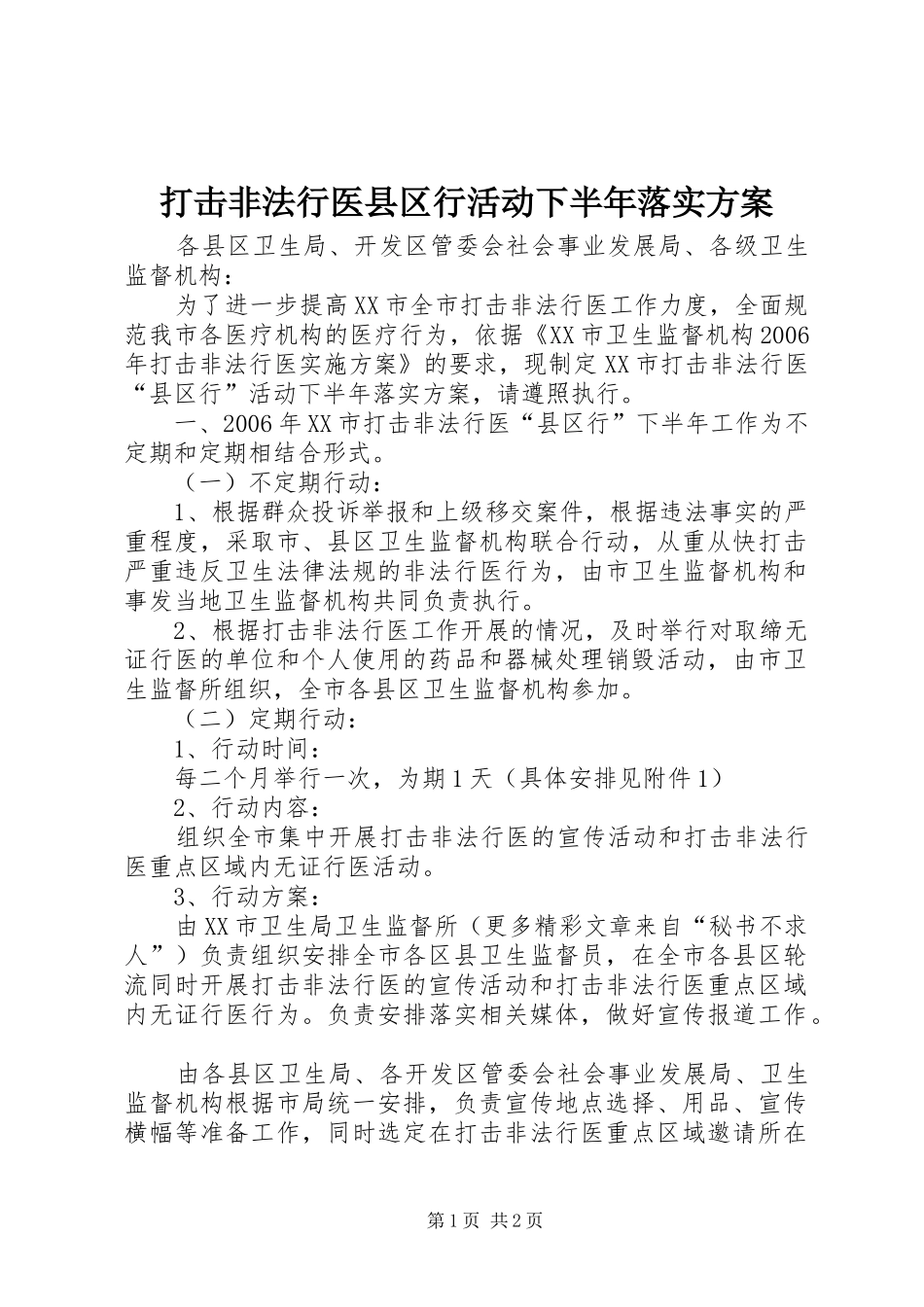 打击非法行医县区行活动下半年落实方案

各县区卫生局、开发区管委会社会事业发展局、各级卫生监督机构：

为了进一步提高XX市全市打击非法行医工作力度，全面规范我市各医疗机构的医疗行为，依据《XX市卫生监督机构2006年打击非法行医实施方案》的要求，现制定XX市打击非法行医“县区行”活动下半年落实方案，请遵照执行。

一、2006年XX市打击非法行医“县区行”下半年工作为不定期和定期相结合形式。

（一）不定期行动：

1、根据群众投诉举报和上级移交案件，根据违法事实的严重程度，采取市、县区卫生监督机构联合行动，从重从快打击严重违反卫生法律法规的非法行医行为，由市卫生监督机构和事发当地卫生监督机构共同负责执行。

2、根据打击非法行医工作开展的情况，及时举行对取缔无证行医的单位和个人使用的药品和器械处理销毁活动，由市卫生监督所组织，全市各县区卫生监督机构参加。

（二）定期行动：

1、行动时间：

每二个月举行一次，为期1天（具体安排见附件1）

2、行动内容：

组织全市集中开展打击非法行医的宣传活动和打击非法行医重点区域内无证行医活动。

3、行动方案：

由XX市卫生局卫生监督所（更多精彩文章来自“秘书不求人”）负责组织安排全市各区县卫生监督员，在全市各县区轮流同时开展打击非法行医的宣传活动和打击非法行医重点区域内无证行医行为。负责安排落实相关媒体，做好宣传报道工作。

由各县区卫生局、各开发区管委会社会事业发展局、卫生监督机构根据市局统一安排，负责宣传地点选择、用品、宣传横幅等准备工作，同时选定在打击非法行医重点区域邀请所在

第1页 共2页